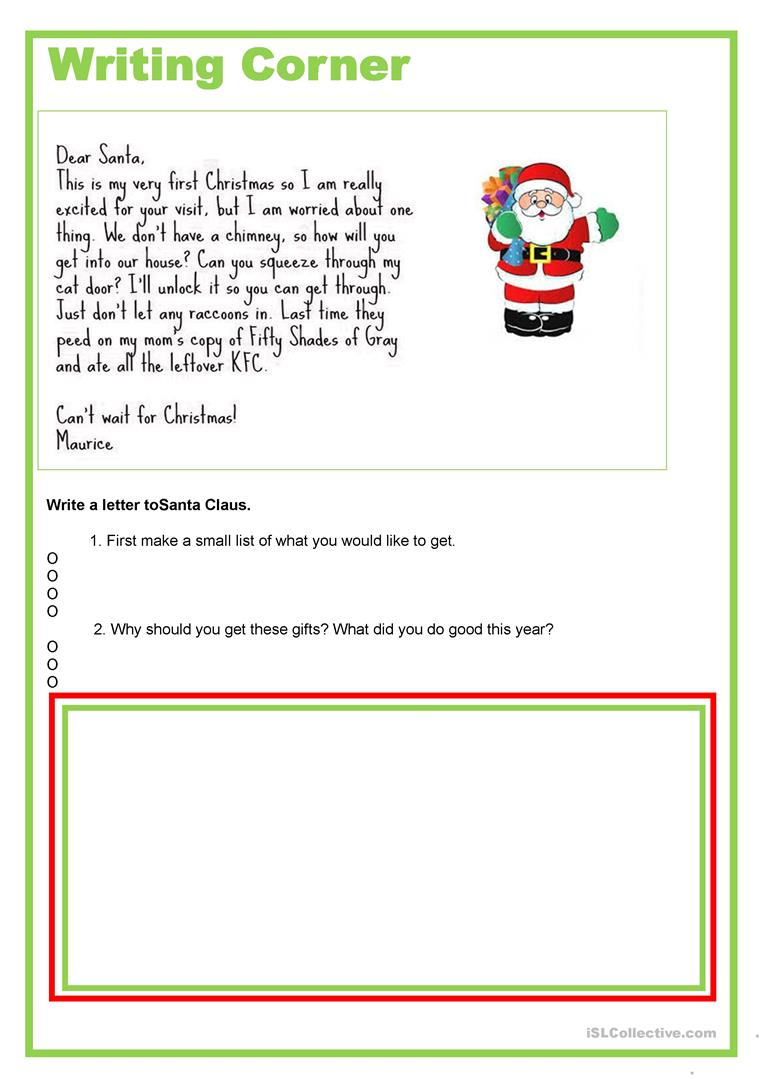 Writing Corner

Dear Santa,
This is my very first Christmas so I am really excited for your visit, but I am worried about one thing. We don't have a chimney, so how will you get into our house? Can you squeeze through my cat door? I'll unlock it so you can get through. Just don't let any raccoons in. Last time they peed on my mom's copy of Fifty Shades of Gray and ate all the leftover KFC.

Can't wait for Christmas!
Maurice

Write a letter toSanta Claus.

1. First make a small list of what you would like to get.
O
O
O
O
2. Why should you get these gifts? What did you do good this year?
O
O
O

iSLCollective.com